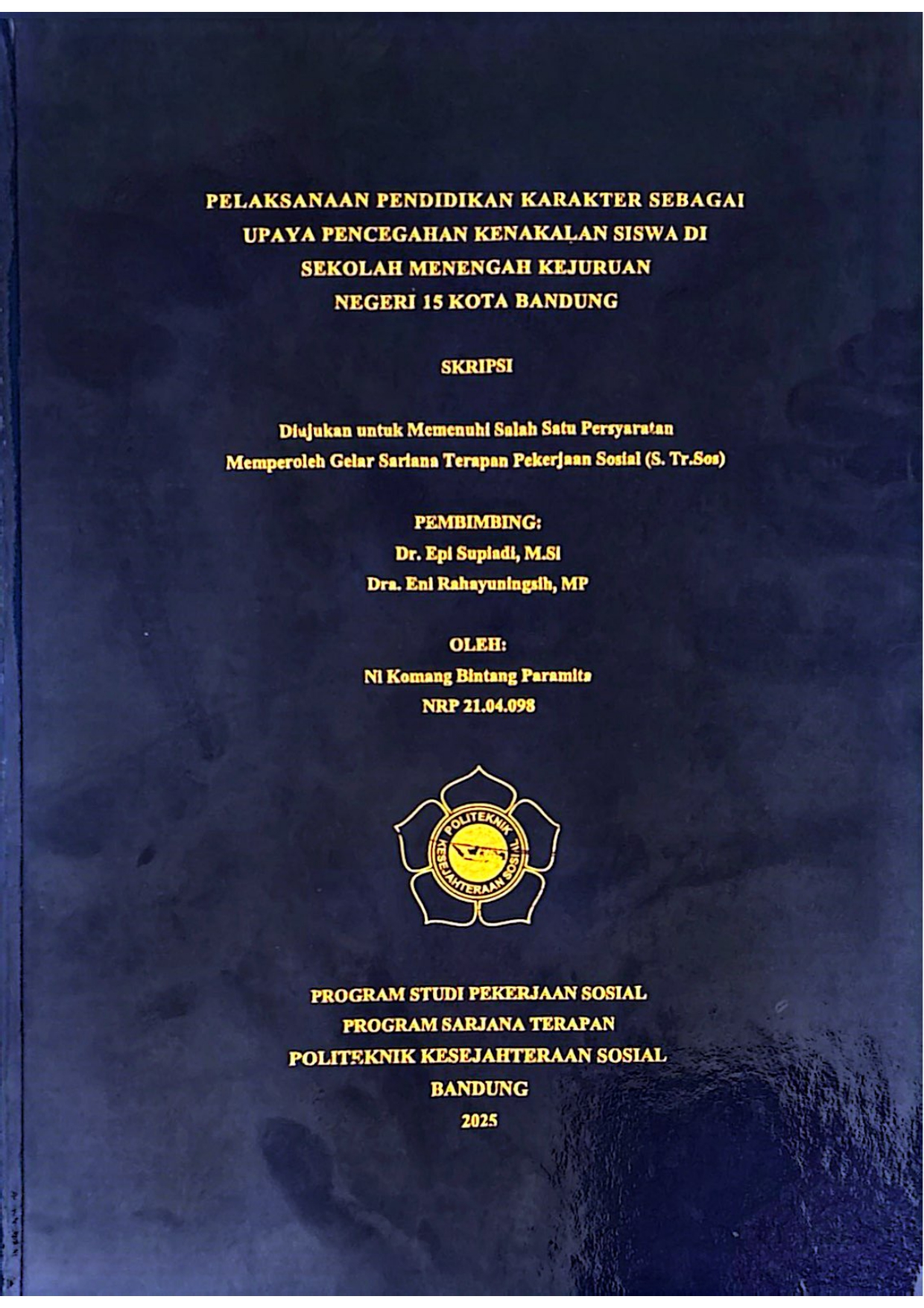 PELAKSANAAN PENDIDIKAN KARAKTER SEBAGAI UPAYA PENCEGAHAN KENAKALAN SISWA DI SEKOLAH MENENGAH KEJURUAN NEGERI 15 KOTA BANDUNG

SKRIPSI

Diajukan untuk Memenuhi Salah Satu Persyaratan Memperoleh Gelar Sarjana Terapan Pekerjaan Sosial (S. Tr.Sos)

PEMBIMBING:
Dr. Epi Supiadi, M.Si
Dra. Eni Rahayuningsih, MP

OLEH:
Ni Komang Bintang Paramita
NRP 21.04.098

POLITEKNIK KESEJAHTERAAN SOSIAL

PROGRAM STUDI PEKERJAAN SOSIAL
PROGRAM SARJANA TERAPAN
POLITEKNIK KESEJAHTERAAN SOSIAL
BANDUNG
2025